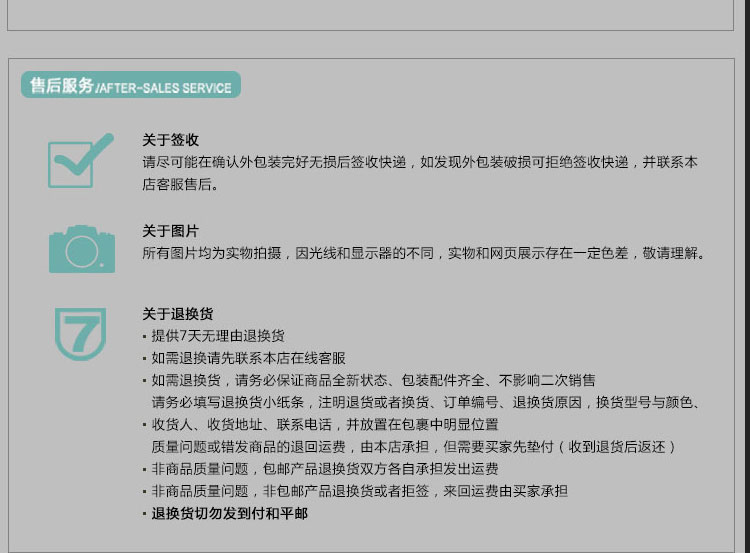 售后服务/AFTER-SALES SERVICE

关于签收
请尽可能在确认外包装完好无损后签收快递，如发现外包装破损可拒绝签收快递，并联系本店客服售后。

关于图片
所有图片均为实物拍摄，因光线和显示器的不同，实物和网页展示存在一定色差，敬请理解。

7

关于退换货
▪ 提供7天无理由退换货
▪ 如需退换请先联系本店在线客服
▪ 如需退换货，请务必保证商品全新状态、包装配件齐全、不影响二次销售
请务必填写退换货小纸条，注明退货或者换货、订单编号、退换货原因，换货型号与颜色、
▪ 收货人、收货地址、联系电话，并放置在包裹中明显位置
质量问题或错发商品的退回运费，由本店承担，但需要买家先垫付（收到退货后返还）
▪ 非商品质量问题，包邮产品退换货双方各自承担发出运费
▪ 非商品质量问题，非包邮产品退换货或者拒签，来回运费由买家承担
▪ 退换货切勿发到付和平邮